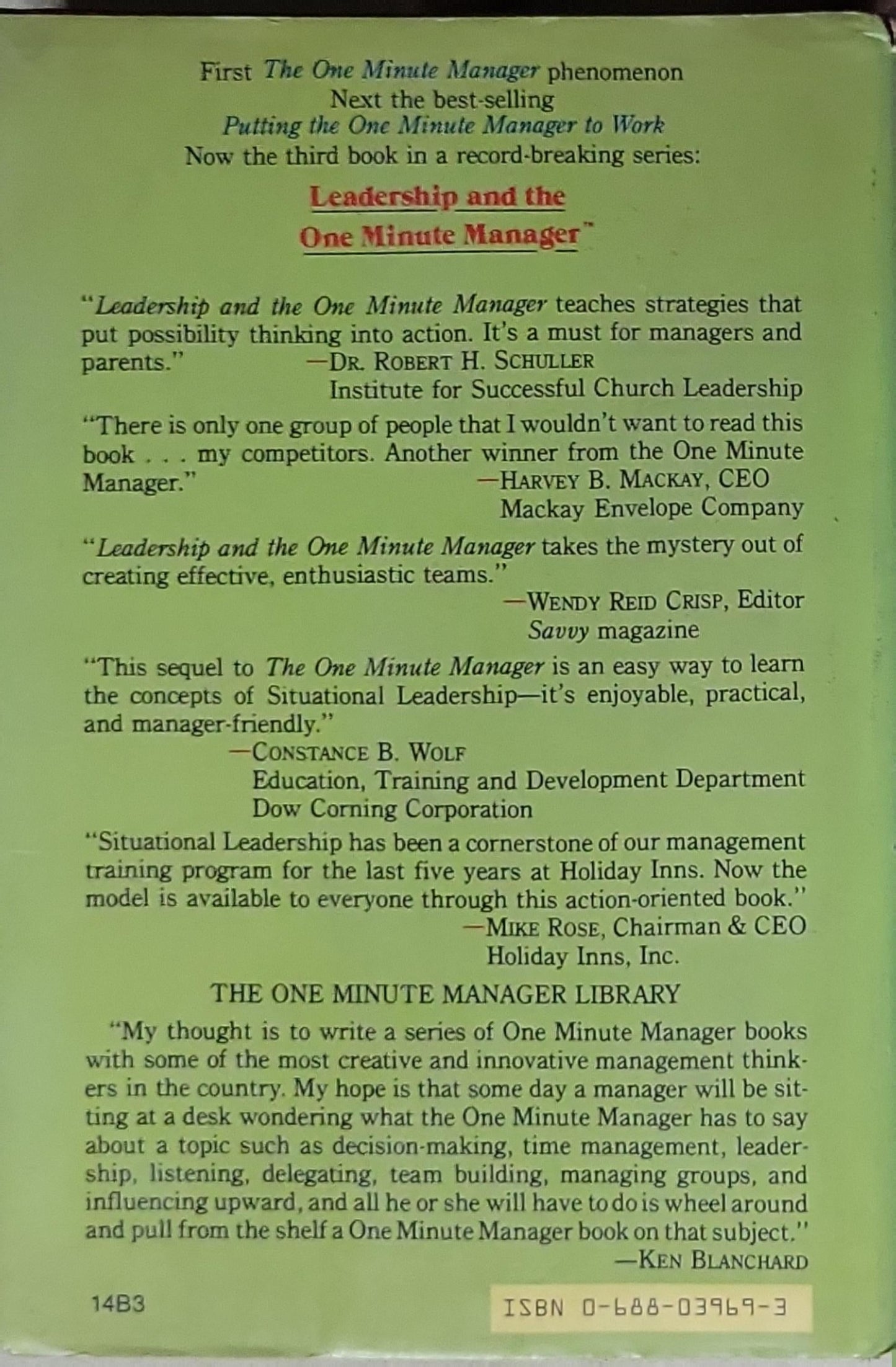 First The One Minute Manager phenomenon
Next the best-selling
Putting the One Minute Manager to Work
Now the third book in a record-breaking series:

Leadership and the
One Minute Manager™

"Leadership and the One Minute Manager teaches strategies that put possibility thinking into action. It's a must for managers and parents."
—DR. ROBERT H. SCHULLER
Institute for Successful Church Leadership

"There is only one group of people that I wouldn't want to read this book . . . my competitors. Another winner from the One Minute Manager."
—HARVEY B. MACKAY, CEO
Mackay Envelope Company

"Leadership and the One Minute Manager takes the mystery out of creating effective, enthusiastic teams."
—WENDY REID CRISP, Editor
Savvy magazine

"This sequel to The One Minute Manager is an easy way to learn the concepts of Situational Leadership—it's enjoyable, practical, and manager-friendly."
—CONSTANCE B. WOLF
Education, Training and Development Department
Dow Corning Corporation

"Situational Leadership has been a cornerstone of our management training program for the last five years at Holiday Inns. Now the model is available to everyone through this action-oriented book."
—MIKE ROSE, Chairman & CEO
Holiday Inns, Inc.

THE ONE MINUTE MANAGER LIBRARY

"My thought is to write a series of One Minute Manager books with some of the most creative and innovative management thinkers in the country. My hope is that some day a manager will be sitting at a desk wondering what the One Minute Manager has to say about a topic such as decision-making, time management, leadership, listening, delegating, team building, managing groups, and influencing upward, and all he or she will have to do is wheel around and pull from the shelf a One Minute Manager book on that subject."
—KEN BLANCHARD

14B3

ISBN 0-688-03969-3